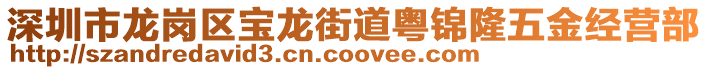 深圳市龙岗区宝龙街道粤锦隆五金经营部
http://szandredavid3.cn.coovee.com